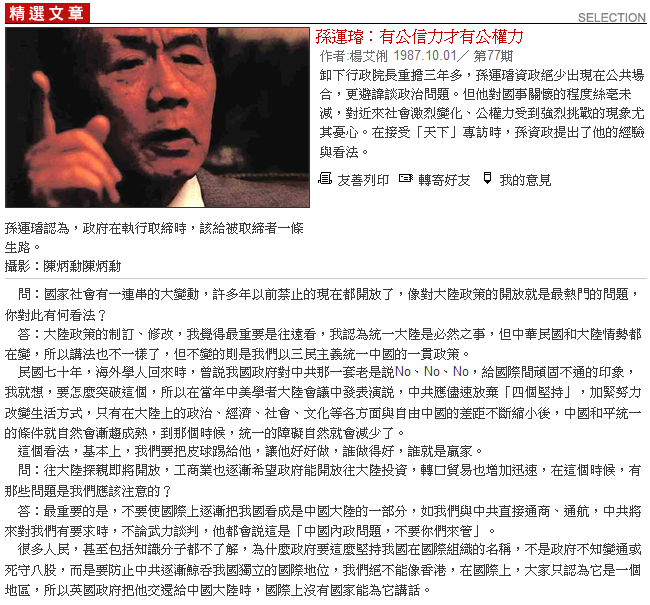 精選文章

SELECTION

孫運璿：有公信力才有公權力

作者:楊艾俐 1987.10.01／ 第77期

卸下行政院長重擔三年多，孫運璿資政絕少出現在公共場合，更避諱談政治問題。但他對國事關懷的程度絲毫未減，對近來社會激烈變化、公權力受到強烈挑戰的現象尤其憂心。在接受「天下」專訪時，孫資政提出了他的經驗與看法。

友善列印 轉寄好友 我的意見

孫運璿認為，政府在執行取締時，該給被取締者一條生路。

攝影：陳炳勳陳炳勳

問：國家社會有一連串的大變動，許多年以前禁止的現在都開放了，像對大陸政策的開放就是最熱門的問題，你對此有何看法？

答：大陸政策的制訂、修改，我覺得最重要是往遠看，我認為統一大陸是必然之事，但中華民國和大陸情勢都在變，所以講法也不一樣了，但不變的則是我們以三民主義統一中國的一貫政策。

民國七十年，海外學人回來時，曾說我國政府對中共那一套老是說No、No、No，給國際間頑固不通的印象，我就想，要怎麼突破這個，所以在當年中美學者大陸會議中發表演說，中共應儘速放棄「四個堅持」，加緊努力改變生活方式，只有在大陸上的政治、經濟、社會、文化等各方面與自由中國的差距不斷縮小後，中國和平統一的條件就自然會漸趨成熟，到那個時候，統一的障礙自然就會減少了。

這個看法，基本上，我們要把皮球踢給他，讓他好好做，誰做得好，誰就是贏家。

問：往大陸探親即將開放，工商業也逐漸希望政府能開放往大陸投資，轉口貿易也增加迅速，在這個時候，有那些問題是我們應該注意的？

答：最重要的是，不要使國際上逐漸把我國看成是中國大陸的一部分，如我們與中共直接通商、通航，中共將來對我們有要求時，不論武力談判，他都會說這是「中國內政問題，不要你們來管」。

很多人民，甚至包括知識分子都不了解，為什麼政府要這麼堅持我國在國際組織的名稱，不是政府不知變通或死守八股，而是要防止中共逐漸鯨吞我國獨立的國際地位，我們絕不能像香港，在國際上，大家只認為它是一個地區，所以英國政府把他交還給中國大陸時，國際上沒有國家能為它講話。